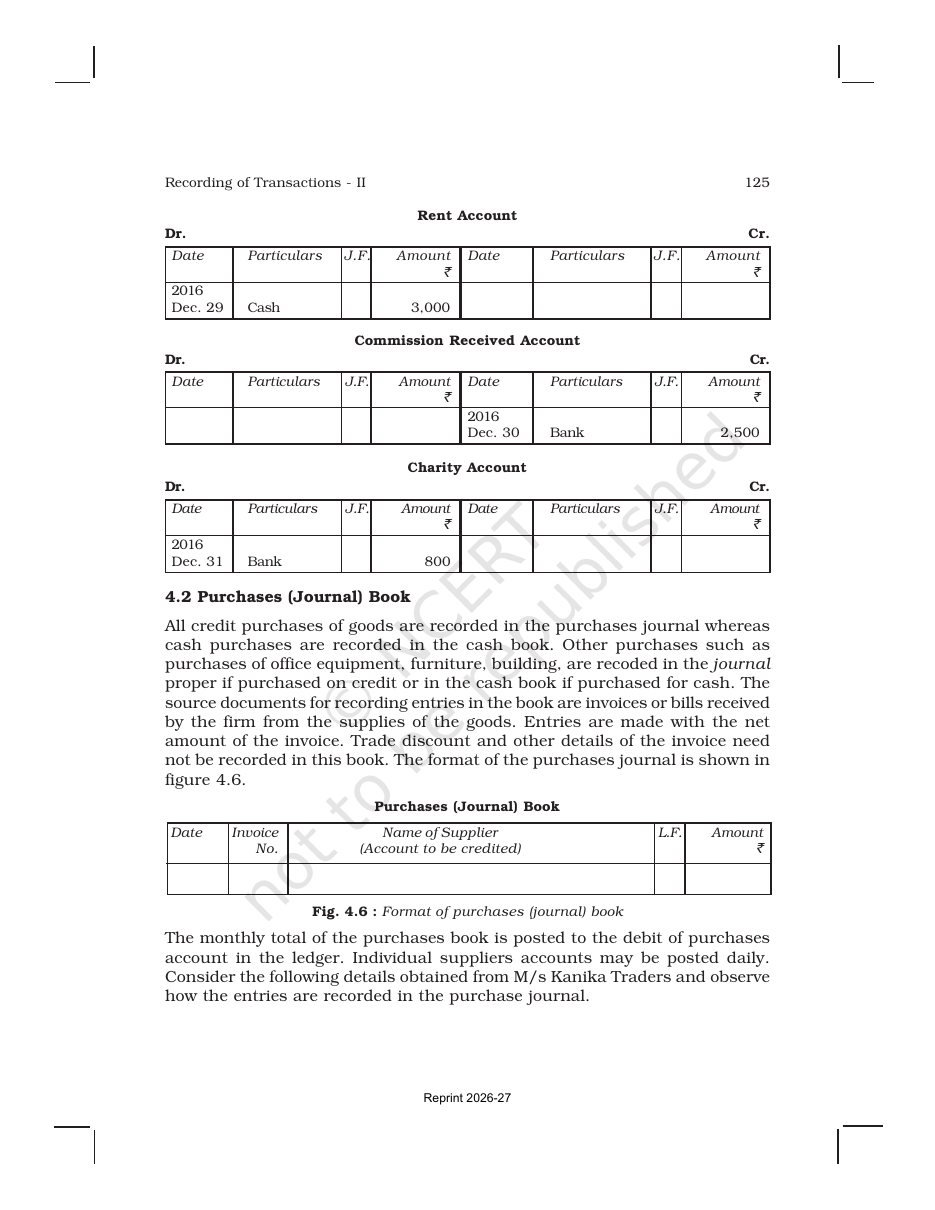 Recording of Transactions - II 125

Rent Account

Dr. Cr.

| Date | Particulars | J.F. | Amount ₹ | Date | Particulars | J.F. | Amount ₹ |
|---|---|---|---|---|---|---|---|
| 2016 Dec. 29 | Cash | | 3,000 | | | | |

Commission Received Account

Dr. Cr.

| Date | Particulars | J.F. | Amount ₹ | Date | Particulars | J.F. | Amount ₹ |
|---|---|---|---|---|---|---|---|
| | | | | 2016 Dec. 30 | Bank | | 2,500 |

Charity Account

Dr. Cr.

| Date | Particulars | J.F. | Amount ₹ | Date | Particulars | J.F. | Amount ₹ |
|---|---|---|---|---|---|---|---|
| 2016 Dec. 31 | Bank | | 800 | | | | |

4.2 Purchases (Journal) Book

All credit purchases of goods are recorded in the purchases journal whereas cash purchases are recorded in the cash book. Other purchases such as purchases of office equipment, furniture, building, are recoded in the journal proper if purchased on credit or in the cash book if purchased for cash. The source documents for recording entries in the book are invoices or bills received by the firm from the supplies of the goods. Entries are made with the net amount of the invoice. Trade discount and other details of the invoice need not be recorded in this book. The format of the purchases journal is shown in figure 4.6.

Purchases (Journal) Book

| Date | Invoice No. | Name of Supplier (Account to be credited) | L.F. | Amount ₹ |
|---|---|---|---|---|
| | | | | |

Fig. 4.6 : Format of purchases (journal) book

The monthly total of the purchases book is posted to the debit of purchases account in the ledger. Individual suppliers accounts may be posted daily. Consider the following details obtained from M/s Kanika Traders and observe how the entries are recorded in the purchase journal.

Reprint 2026-27

© NCERT not to be republished